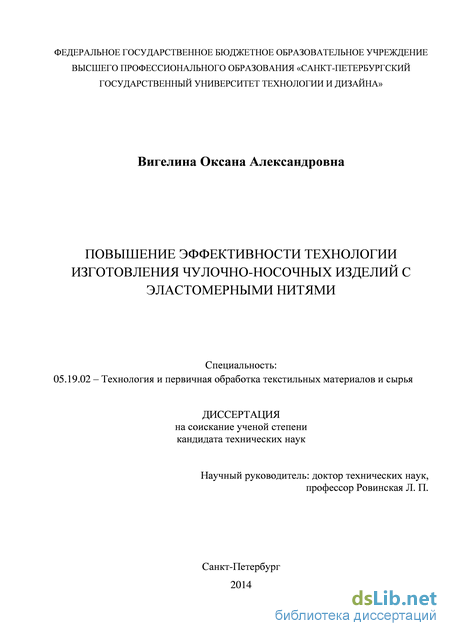 ФЕДЕРАЛЬНОЕ ГОСУДАРСТВЕННОЕ БЮДЖЕТНОЕ ОБРАЗОВАТЕЛЬНОЕ УЧРЕЖДЕНИЕ ВЫСШЕГО ПРОФЕССИОНАЛЬНОГО ОБРАЗОВАНИЯ «САНКТ-ПЕТЕРБУРГСКИЙ ГОСУДАРСТВЕННЫЙ УНИВЕРСИТЕТ ТЕХНОЛОГИИ И ДИЗАЙНА»

Вигелина Оксана Александровна

ПОВЫШЕНИЕ ЭФФЕКТИВНОСТИ ТЕХНОЛОГИИ ИЗГОТОВЛЕНИЯ ЧУЛОЧНО-НОСОЧНЫХ ИЗДЕЛИЙ С ЭЛАСТОМЕРНЫМИ НИТЯМИ

Специальность:
05.19.02 – Технология и первичная обработка текстильных материалов и сырья

ДИССЕРТАЦИЯ
на соискание ученой степени
кандидата технических наук

Научный руководитель: доктор технических наук,
профессор Ровинская Л. П.

Санкт-Петербург
2014

dsLib.net
библиотека диссертаций